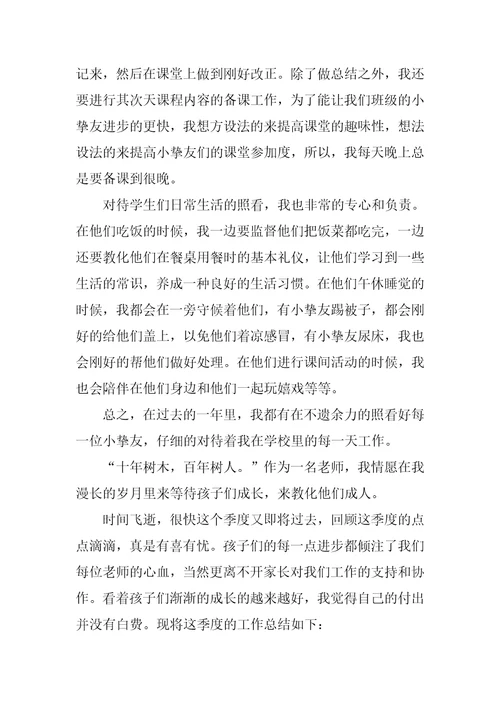 记来，然后在课堂上做到刚好改正。除了做总结之外，我还要进行其次天课程内容的备课工作，为了能让我们班级的小挚友进步的更快，我想方设法的来提高课堂的趣味性，想法设法的来提高小挚友们的课堂参加度，所以，我每天晚上总是要备课到很晚。

对待学生们日常生活的照看，我也非常的专心和负责。在他们吃饭的时候，我一边要监督他们把饭菜都吃完，一边还要教化他们在餐桌用餐时的基本礼仪，让他们学习到一些生活的常识，养成一种良好的生活习惯。在他们午休睡觉的时候，我都会在一旁守候着他们，有小挚友踢被子，都会刚好的给他们盖上，以免他们着凉感冒，有小挚友尿床，我也会刚好的帮他们做好处理。在他们进行课间活动的时候，我也会陪伴在他们身边和他们一起玩嬉戏等等。

总之，在过去的一年里，我都有在不遗余力的照看好每一位小挚友，仔细的对待着我在学校里的每一天工作。

“十年树木，百年树人。”作为一名老师，我情愿在我漫长的岁月里来等待孩子们成长，来教化他们成人。

时间飞逝，很快这个季度又即将过去，回顾这季度的点点滴滴，真是有喜有忧。孩子们的每一点进步都倾注了我们每位老师的心血，当然更离不开家长对我们工作的支持和协作。看着孩子们渐渐的成长的越来越好，我觉得自己的付出并没有白费。现将这季度的工作总结如下：